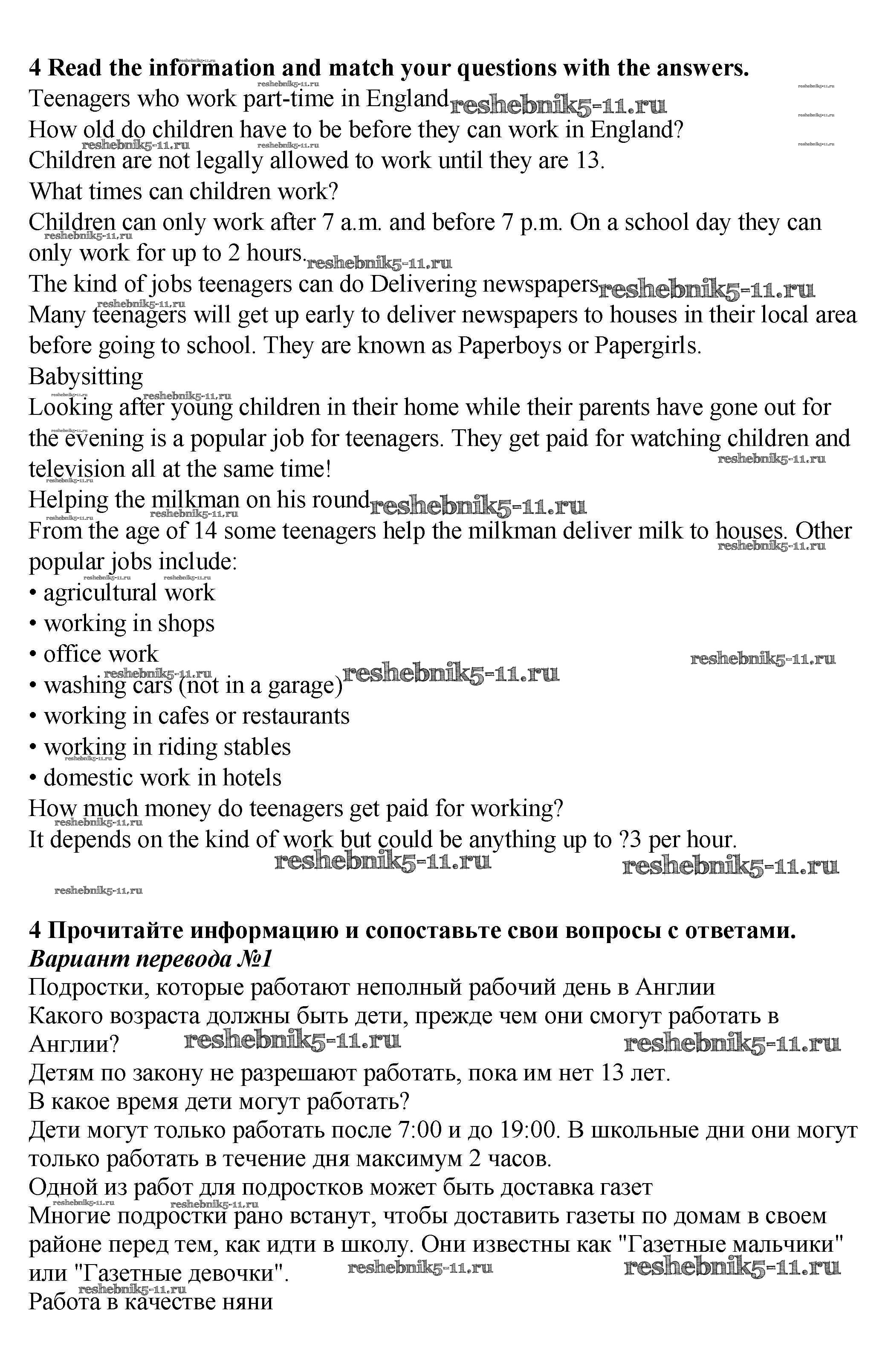 **4 Read the information and match your questions with the answers.**
Teenagers who work part-time in England reshebnik5-11.ru
How old do children have to be before they can work in England?
Children are not legally allowed to work until they are 13.
What times can children work?
Children can only work after 7 a.m. and before 7 p.m. On a school day they can only work for up to 2 hours. reshebnik5-11.ru
The kind of jobs teenagers can do Delivering newspapers reshebnik5-11.ru
Many teenagers will get up early to deliver newspapers to houses in their local area before going to school. They are known as Paperboys or Papergirls.
Babysitting
Looking after young children in their home while their parents have gone out for the evening is a popular job for teenagers. They get paid for watching children and television all at the same time!
Helping the milkman on his round reshebnik5-11.ru
From the age of 14 some teenagers help the milkman deliver milk to houses. Other popular jobs include:
• agricultural work
• working in shops
• office work
• washing cars (not in a garage) reshebnik5-11.ru
• working in cafes or restaurants
• working in riding stables
• domestic work in hotels
How much money do teenagers get paid for working?
It depends on the kind of work but could be anything up to ?3 per hour.
reshebnik5-11.ru reshebnik5-11.ru

**4 Прочитайте информацию и сопоставьте свои вопросы с ответами.**
***Вариант перевода №1***
Подростки, которые работают неполный рабочий день в Англии
Какого возраста должны быть дети, прежде чем они смогут работать в Англии? reshebnik5-11.ru reshebnik5-11.ru
Детям по закону не разрешают работать, пока им нет 13 лет.
В какое время дети могут работать?
Дети могут только работать после 7:00 и до 19:00. В школьные дни они могут только работать в течение дня максимум 2 часов.
Одной из работ для подростков может быть доставка газет
Многие подростки рано встанут, чтобы доставить газеты по домам в своем районе перед тем, как идти в школу. Они известны как "Газетные мальчики" или "Газетные девочки". reshebnik5-11.ru reshebnik5-11.ru
Работа в качестве няни